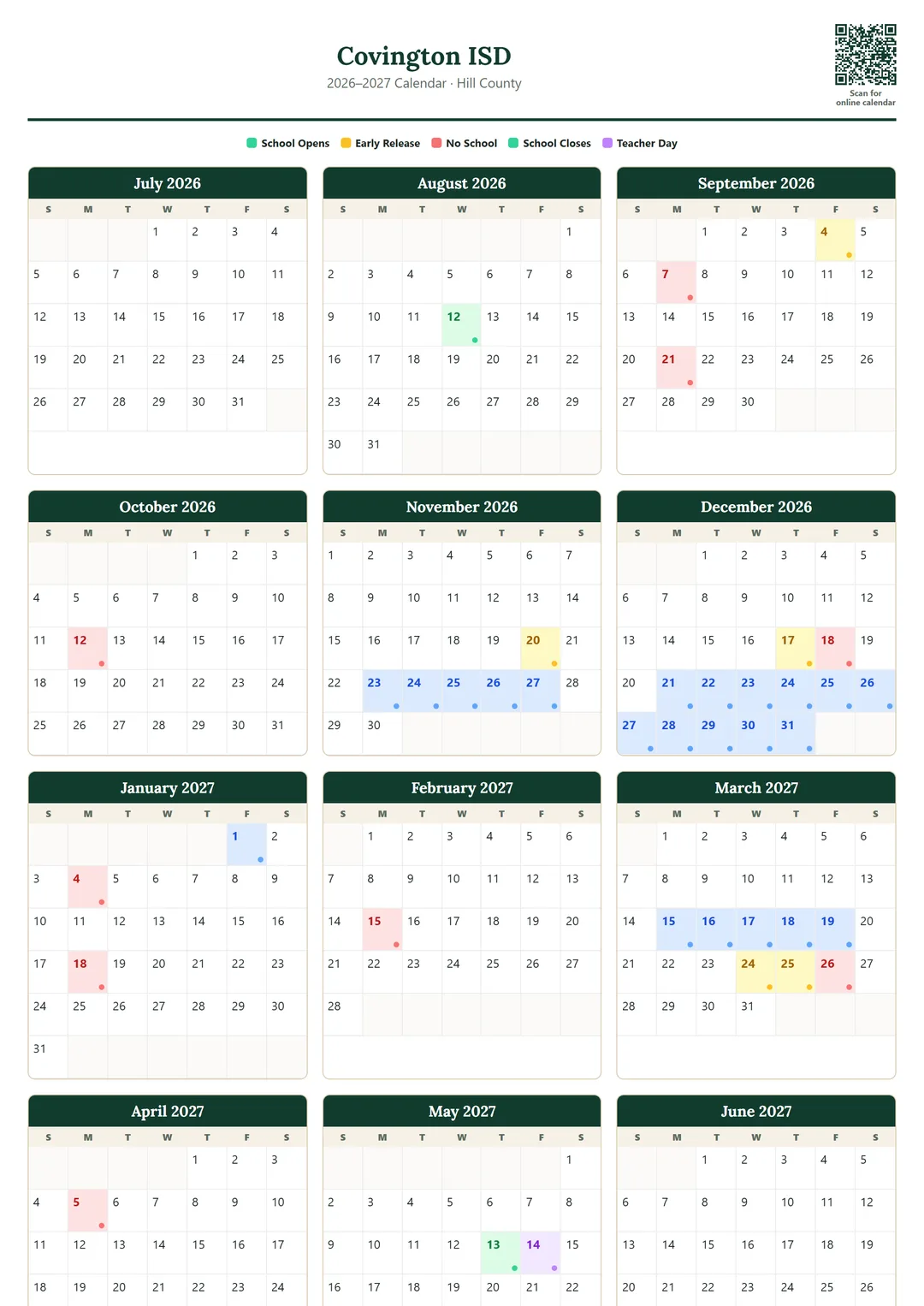 Covington ISD
2026–2027 Calendar · Hill County

Scan for online calendar

School Opens Early Release No School School Closes Teacher Day

July 2026

| S | M | T | W | T | F | S |
|---|---|---|---|---|---|---|
| | | | 1 | 2 | 3 | 4 |
| 5 | 6 | 7 | 8 | 9 | 10 | 11 |
| 12 | 13 | 14 | 15 | 16 | 17 | 18 |
| 19 | 20 | 21 | 22 | 23 | 24 | 25 |
| 26 | 27 | 28 | 29 | 30 | 31 | |

August 2026

| S | M | T | W | T | F | S |
|---|---|---|---|---|---|---|
| | | | | | | 1 |
| 2 | 3 | 4 | 5 | 6 | 7 | 8 |
| 9 | 10 | 11 | 12 | 13 | 14 | 15 |
| 16 | 17 | 18 | 19 | 20 | 21 | 22 |
| 23 | 24 | 25 | 26 | 27 | 28 | 29 |
| 30 | 31 | | | | | |

September 2026

| S | M | T | W | T | F | S |
|---|---|---|---|---|---|---|
| | | 1 | 2 | 3 | 4 | 5 |
| 6 | 7 | 8 | 9 | 10 | 11 | 12 |
| 13 | 14 | 15 | 16 | 17 | 18 | 19 |
| 20 | 21 | 22 | 23 | 24 | 25 | 26 |
| 27 | 28 | 29 | 30 | | | |

October 2026

| S | M | T | W | T | F | S |
|---|---|---|---|---|---|---|
| | | | | 1 | 2 | 3 |
| 4 | 5 | 6 | 7 | 8 | 9 | 10 |
| 11 | 12 | 13 | 14 | 15 | 16 | 17 |
| 18 | 19 | 20 | 21 | 22 | 23 | 24 |
| 25 | 26 | 27 | 28 | 29 | 30 | 31 |

November 2026

| S | M | T | W | T | F | S |
|---|---|---|---|---|---|---|
| 1 | 2 | 3 | 4 | 5 | 6 | 7 |
| 8 | 9 | 10 | 11 | 12 | 13 | 14 |
| 15 | 16 | 17 | 18 | 19 | 20 | 21 |
| 22 | 23 | 24 | 25 | 26 | 27 | 28 |
| 29 | 30 | | | | | |

December 2026

| S | M | T | W | T | F | S |
|---|---|---|---|---|---|---|
| | | 1 | 2 | 3 | 4 | 5 |
| 6 | 7 | 8 | 9 | 10 | 11 | 12 |
| 13 | 14 | 15 | 16 | 17 | 18 | 19 |
| 20 | 21 | 22 | 23 | 24 | 25 | 26 |
| 27 | 28 | 29 | 30 | 31 | | |

January 2027

| S | M | T | W | T | F | S |
|---|---|---|---|---|---|---|
| | | | | | 1 | 2 |
| 3 | 4 | 5 | 6 | 7 | 8 | 9 |
| 10 | 11 | 12 | 13 | 14 | 15 | 16 |
| 17 | 18 | 19 | 20 | 21 | 22 | 23 |
| 24 | 25 | 26 | 27 | 28 | 29 | 30 |
| 31 | | | | | | |

February 2027

| S | M | T | W | T | F | S |
|---|---|---|---|---|---|---|
| | 1 | 2 | 3 | 4 | 5 | 6 |
| 7 | 8 | 9 | 10 | 11 | 12 | 13 |
| 14 | 15 | 16 | 17 | 18 | 19 | 20 |
| 21 | 22 | 23 | 24 | 25 | 26 | 27 |
| 28 | | | | | | |

March 2027

| S | M | T | W | T | F | S |
|---|---|---|---|---|---|---|
| | 1 | 2 | 3 | 4 | 5 | 6 |
| 7 | 8 | 9 | 10 | 11 | 12 | 13 |
| 14 | 15 | 16 | 17 | 18 | 19 | 20 |
| 21 | 22 | 23 | 24 | 25 | 26 | 27 |
| 28 | 29 | 30 | 31 | | | |

April 2027

| S | M | T | W | T | F | S |
|---|---|---|---|---|---|---|
| | | | | 1 | 2 | 3 |
| 4 | 5 | 6 | 7 | 8 | 9 | 10 |
| 11 | 12 | 13 | 14 | 15 | 16 | 17 |
| 18 | 19 | 20 | 21 | 22 | 23 | 24 |

May 2027

| S | M | T | W | T | F | S |
|---|---|---|---|---|---|---|
| | | | | | | 1 |
| 2 | 3 | 4 | 5 | 6 | 7 | 8 |
| 9 | 10 | 11 | 12 | 13 | 14 | 15 |
| 16 | 17 | 18 | 19 | 20 | 21 | 22 |

June 2027

| S | M | T | W | T | F | S |
|---|---|---|---|---|---|---|
| | | 1 | 2 | 3 | 4 | 5 |
| 6 | 7 | 8 | 9 | 10 | 11 | 12 |
| 13 | 14 | 15 | 16 | 17 | 18 | 19 |
| 20 | 21 | 22 | 23 | 24 | 25 | 26 |